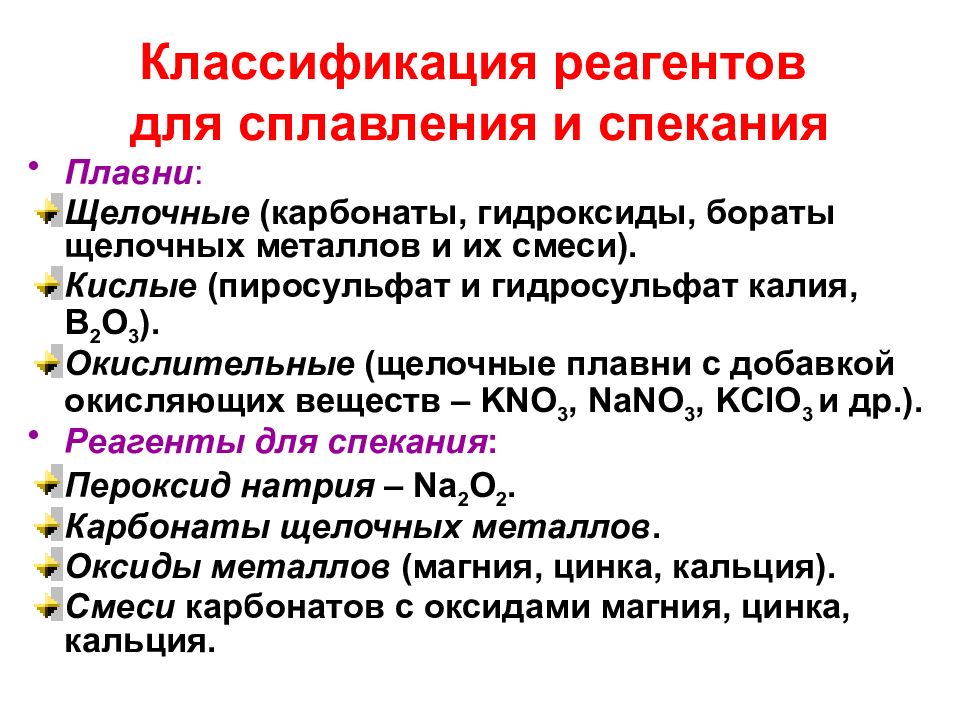 Классификация реагентов для сплавления и спекания

• Плавни:
Щелочные (карбонаты, гидроксиды, бораты щелочных металлов и их смеси).
Кислые (пиросульфат и гидросульфат калия, $B_2O_3$).
Окислительные (щелочные плавни с добавкой окисляющих веществ – $KNO_3$, $NaNO_3$, $KClO_3$ и др.).
• Реагенты для спекания:
Пероксид натрия – $Na_2O_2$.
Карбонаты щелочных металлов.
Оксиды металлов (магния, цинка, кальция).
Смеси карбонатов с оксидами магния, цинка, кальция.